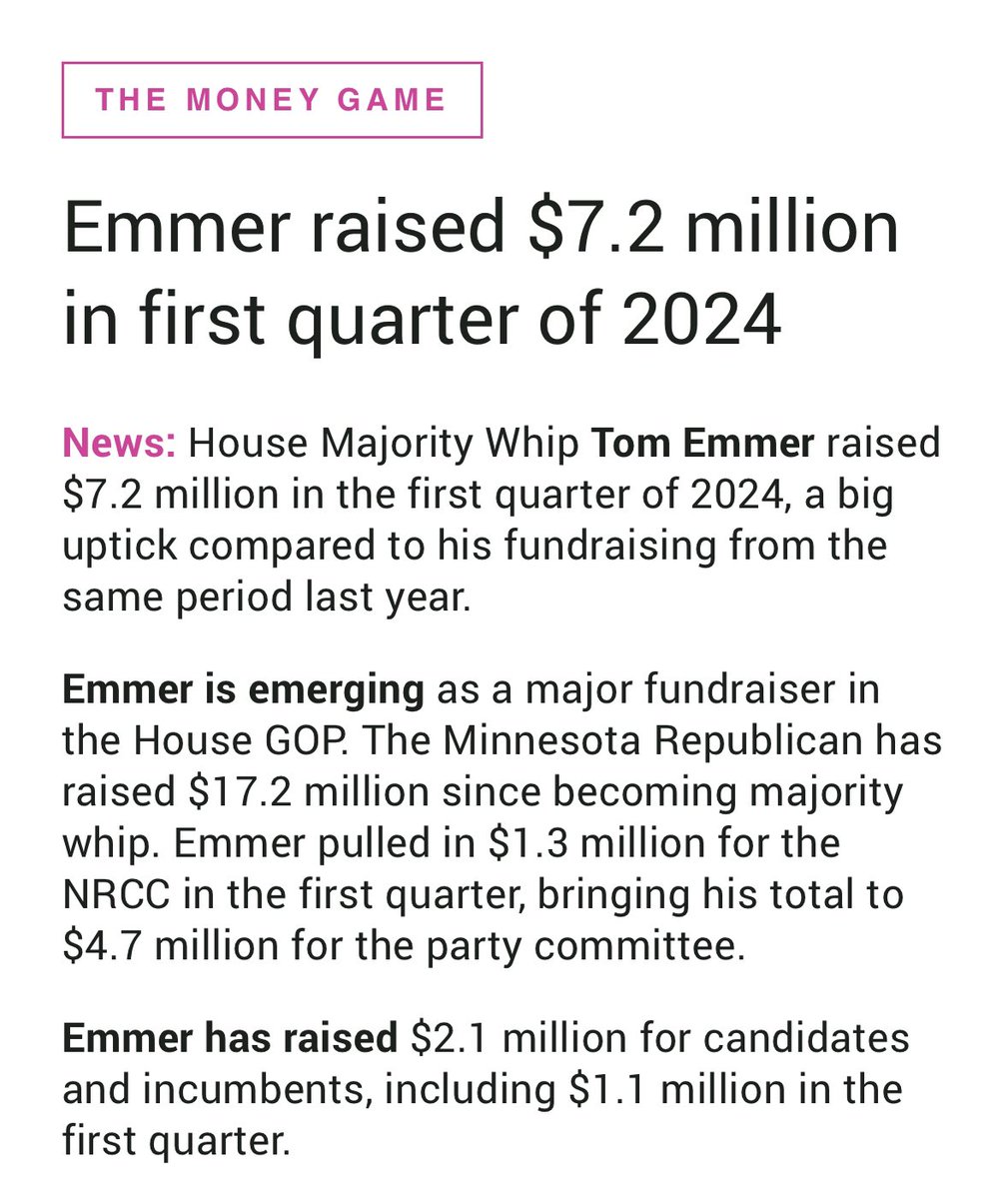 THE MONEY GAME

Emmer raised \$7.2 million in first quarter of 2024

News: House Majority Whip Tom Emmer raised \$7.2 million in the first quarter of 2024, a big uptick compared to his fundraising from the same period last year.

Emmer is emerging as a major fundraiser in the House GOP. The Minnesota Republican has raised \$17.2 million since becoming majority whip. Emmer pulled in \$1.3 million for the NRCC in the first quarter, bringing his total to \$4.7 million for the party committee.

Emmer has raised \$2.1 million for candidates and incumbents, including \$1.1 million in the first quarter.